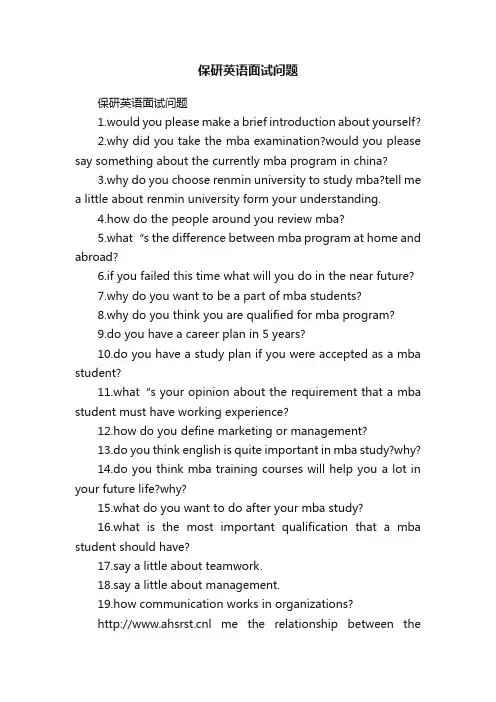 保研英语面试问题

保研英语面试问题

1.would you please make a brief introduction about yourself?

2.why did you take the mba examination?would you please say something about the currently mba program in china?

3.why do you choose renmin university to study mba?tell me a little about renmin university form your understanding.

4.how do the people around you review mba?

5.what "s the difference between mba program at home and abroad?

6.if you failed this time what will you do in the near future?

7.why do you want to be a part of mba students?

8.why do you think you are qualified for mba program?

9.do you have a career plan in 5 years?

10.do you have a study plan if you were accepted as a mba student?

11.what "s your opinion about the requirement that a mba student must have working experience?

12.how do you define marketing or management?

13.do you think english is quite important in mba study?why?

14.do you think mba training courses will help you a lot in your future life?why?

15.what do you want to do after your mba study?

16.what is the most important qualification that a mba student should have?

17.say a little about teamwork.

18.say a little about management.

19.how communication works in organizations?

http://www.ahsrst.cnl me the relationship between the